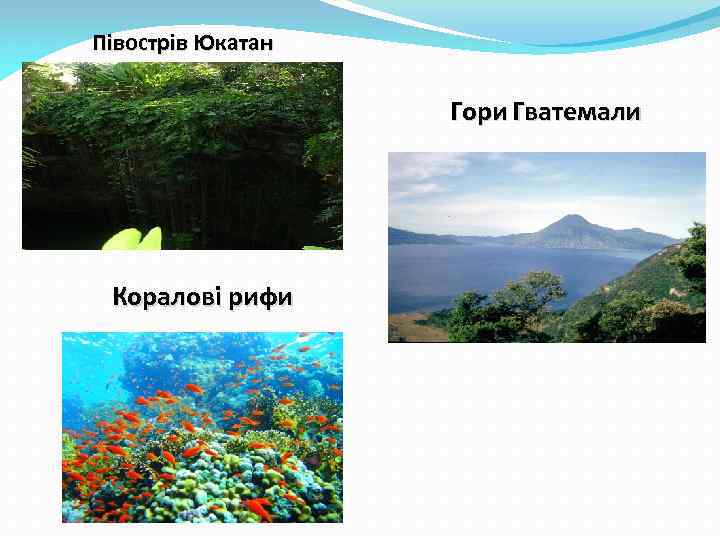 Півострів Юкатан

Гори Гватемали

Коралові рифи